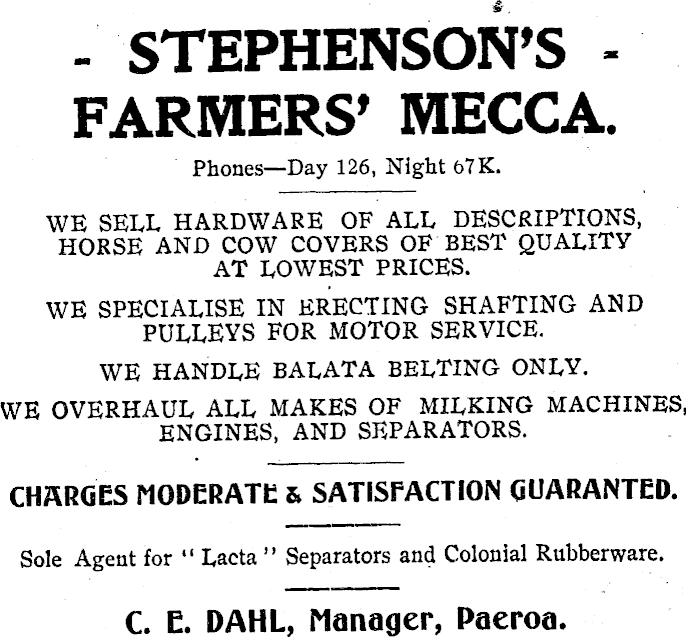 - STEPHENSON'S -
FARMERS' MECCA.

Phones—Day 126, Night 67K.

WE SELL HARDWARE OF ALL DESCRIPTIONS, HORSE AND COW COVERS OF BEST QUALITY AT LOWEST PRICES.

WE SPECIALISE IN ERECTING SHAFTING AND PULLEYS FOR MOTOR SERVICE.

WE HANDLE BALATA BELTING ONLY.

WE OVERHAUL ALL MAKES OF MILKING MACHINES, ENGINES, AND SEPARATORS.

CHARGES MODERATE & SATISFACTION GUARANTED.

Sole Agent for "Lacta" Separators and Colonial Rubberware.

C. E. DAHL, Manager, Paeroa.